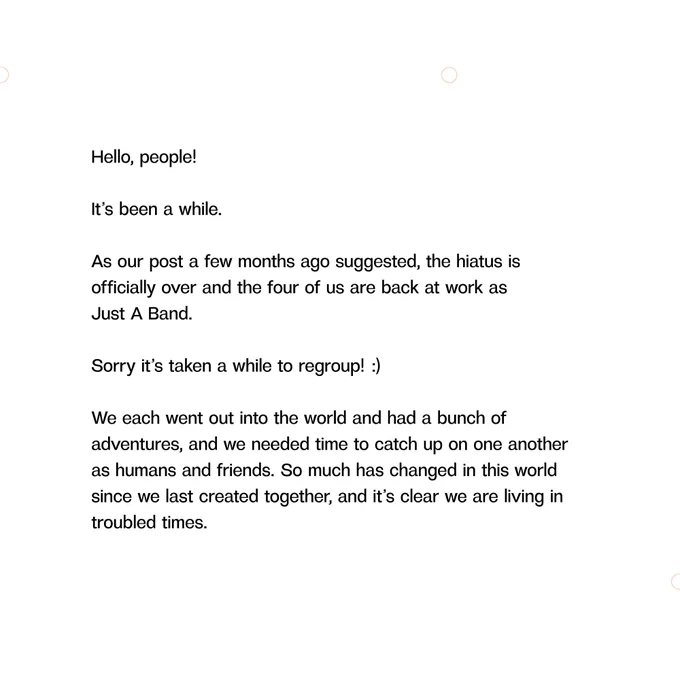 Hello, people!

It's been a while.

As our post a few months ago suggested, the hiatus is officially over and the four of us are back at work as Just A Band.

Sorry it's taken a while to regroup! :)

We each went out into the world and had a bunch of adventures, and we needed time to catch up on one another as humans and friends. So much has changed in this world since we last created together, and it's clear we are living in troubled times.